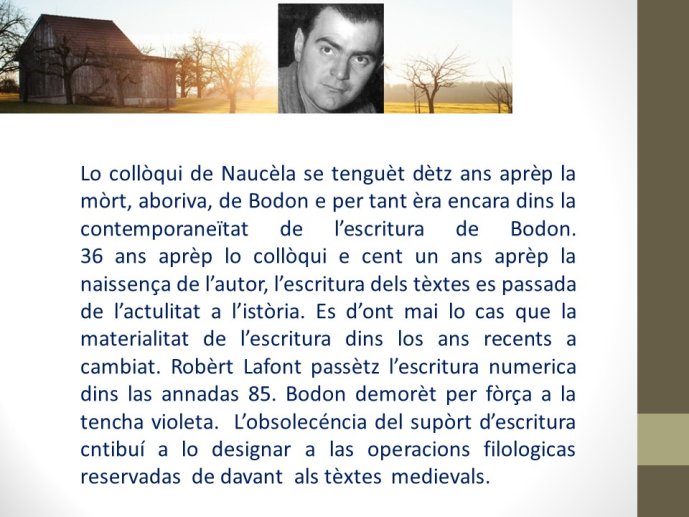 Lo collòqui de Naucèla se tenguèt dètz ans aprèp la mòrt, aboriva, de Bodon e per tant èra encara dins la contemporaneïtat de l'escritura de Bodon.
36 ans aprèp lo collòqui e cent un ans aprèp la naissença de l'autor, l'escritura dels tèxtes es passada de l'actulitat a l'istòria. Es d'ont mai lo cas que la materialitat de l'escritura dins los ans recents a cambiat. Robèrt Lafont passètz l'escritura numerica dins las annadas 85. Bodon demorèt per fòrça a la tencha violeta. L'obsolecéncia del supòrt d'escritura cntibuí a lo designar a las operacions filologicas reservadas de davant als tèxtes medievals.